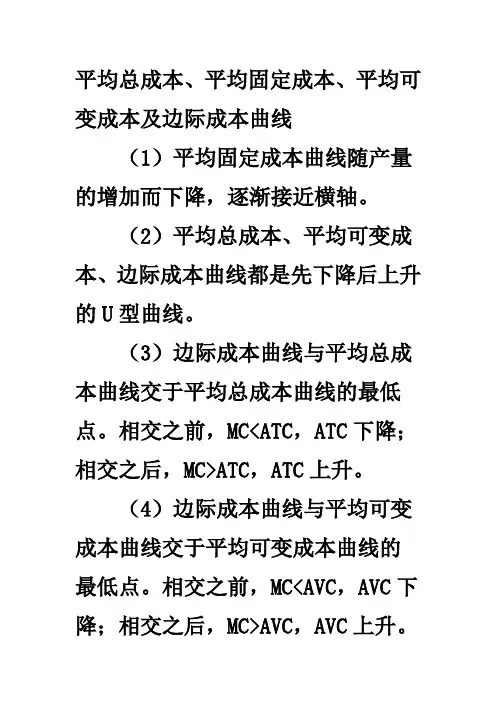 平均总成本、平均固定成本、平均可变成本及边际成本曲线

（1）平均固定成本曲线随产量的增加而下降，逐渐接近横轴。

（2）平均总成本、平均可变成本、边际成本曲线都是先下降后上升的 U 型曲线。

（3）边际成本曲线与平均总成本曲线交于平均总成本曲线的最低点。相交之前，MC<ATC，ATC 下降；相交之后，MC>ATC，ATC 上升。

（4）边际成本曲线与平均可变成本曲线交于平均可变成本曲线的最低点。相交之前，MC<AVC，AVC 下降；相交之后，MC>AVC，AVC 上升。